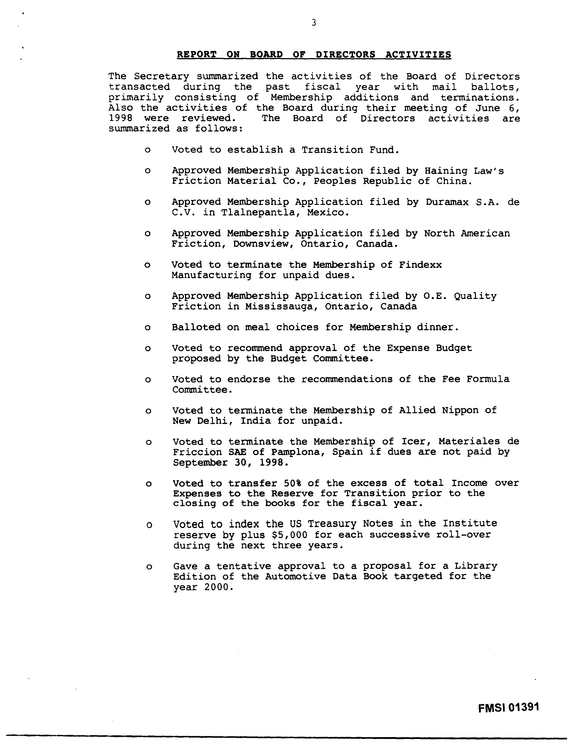 3

REPORT ON BOARD OF DIRECTORS ACTIVITIES

The Secretary summarized the activities of the Board of Directors transacted during the past fiscal year with mail ballots, primarily consisting of Membership additions and terminations. Also the activities of the Board during their meeting of June 6, 1998 were reviewed. The Board of Directors activities are summarized as follows:

o Voted to establish a Transition Fund.

o Approved Membership Application filed by Haining Law's Friction Material Co., Peoples Republic of China.

o Approved Membership Application filed by Duramax S.A. de C.V. in Tlalnepantla, Mexico.

o Approved Membership Application filed by North American Friction, Downsview, Ontario, Canada.

o Voted to terminate the Membership of Findexx Manufacturing for unpaid dues.

o Approved Membership Application filed by O.E. Quality Friction in Mississauga, Ontario, Canada

o Balloted on meal choices for Membership dinner.

o Voted to recommend approval of the Expense Budget proposed by the Budget Committee.

o Voted to endorse the recommendations of the Fee Formula Committee.

o Voted to terminate the Membership of Allied Nippon of New Delhi, India for unpaid.

o Voted to terminate the Membership of Icer, Materiales de Friccion SAE of Pamplona, Spain if dues are not paid by September 30, 1998.

o Voted to transfer 50% of the excess of total Income over Expenses to the Reserve for Transition prior to the closing of the books for the fiscal year.

o Voted to index the US Treasury Notes in the Institute reserve by plus $5,000 for each successive roll-over during the next three years.

o Gave a tentative approval to a proposal for a Library Edition of the Automotive Data Book targeted for the year 2000.

FMSI 01391